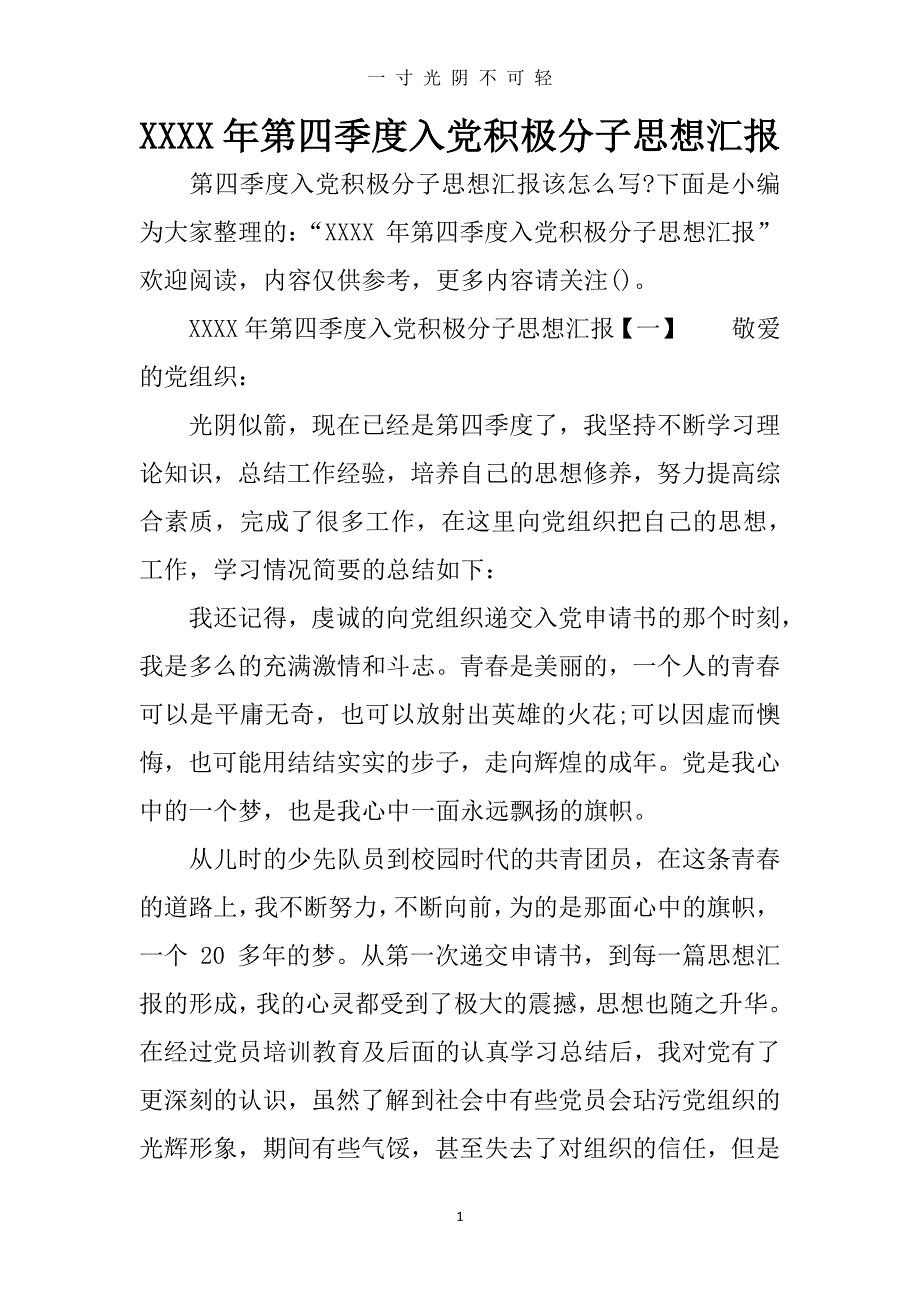 一寸光阴不可轻

XXXX年第四季度入党积极分子思想汇报

第四季度入党积极分子思想汇报该怎么写?下面是小编为大家整理的:“XXXX 年第四季度入党积极分子思想汇报”欢迎阅读，内容仅供参考，更多内容请关注()。

XXXX年第四季度入党积极分子思想汇报【一】　　敬爱的党组织：

光阴似箭，现在已经是第四季度了，我坚持不断学习理论知识，总结工作经验，培养自己的思想修养，努力提高综合素质，完成了很多工作，在这里向党组织把自己的思想，工作，学习情况简要的总结如下：

我还记得，虔诚的向党组织递交入党申请书的那个时刻，我是多么的充满激情和斗志。青春是美丽的，一个人的青春可以是平庸无奇，也可以放射出英雄的火花;可以因虚而懊悔，也可能用结结实实的步子，走向辉煌的成年。党是我心中的一个梦，也是我心中一面永远飘扬的旗帜。

从儿时的少先队员到校园时代的共青团员，在这条青春的道路上，我不断努力，不断向前，为的是那面心中的旗帜，一个 20 多年的梦。从第一次递交申请书，到每一篇思想汇报的形成，我的心灵都受到了极大的震撼，思想也随之升华。在经过党员培训教育及后面的认真学习总结后，我对党有了更深刻的认识，虽然了解到社会中有些党员会玷污党组织的光辉形象，期间有些气馁，甚至失去了对组织的信任，但是

1